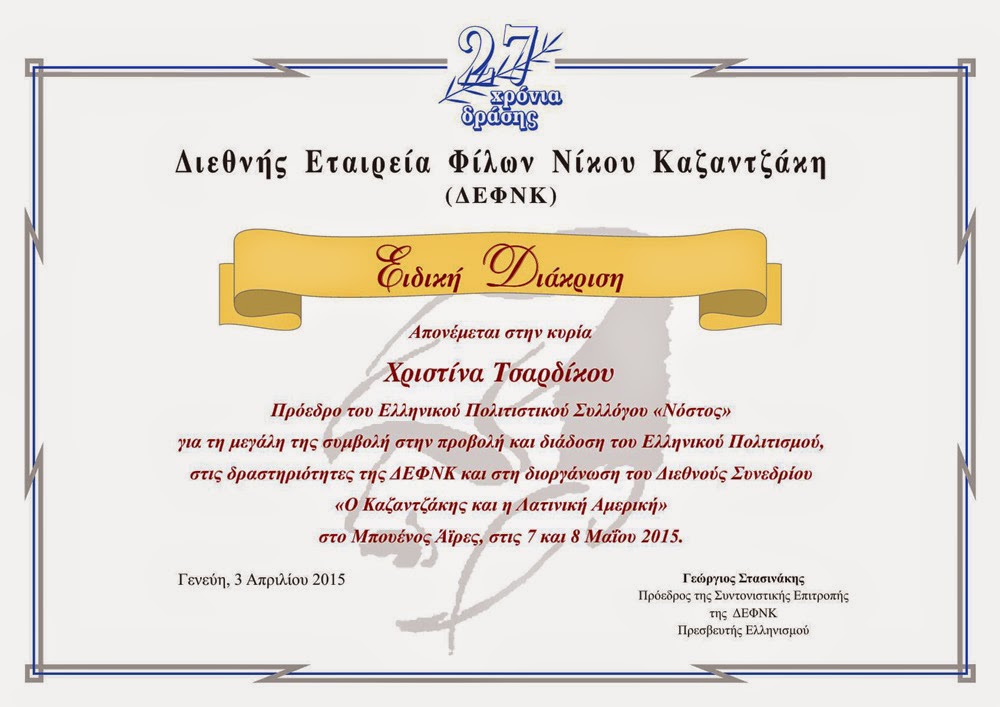 27
χρόνια
δράσης

Διεθνής Εταιρεία Φίλων Νίκου Καζαντζάκη
(ΔΕΦΝΚ)

Ειδική Διάκριση

Απονέμεται στην κυρία

Χριστίνα Τσαρδίκου

Πρόεδρο του Ελληνικού Πολιτιστικού Συλλόγου «Νόστος»
για τη μεγάλη της συμβολή στην προβολή και διάδοση του Ελληνικού Πολιτισμού,
στις δραστηριότητες της ΔΕΦΝΚ και στη διοργάνωση του Διεθνούς Συνεδρίου
«Ο Καζαντζάκης και η Λατινική Αμερική»
στο Μπουένος Άϊρες, στις 7 και 8 Μαΐου 2015.

Γενεύη, 3 Απριλίου 2015

Γεώργιος Στασινάκης
Πρόεδρος της Συντονιστικής Επιτροπής
της ΔΕΦΝΚ
Πρεσβευτής Ελληνισμού